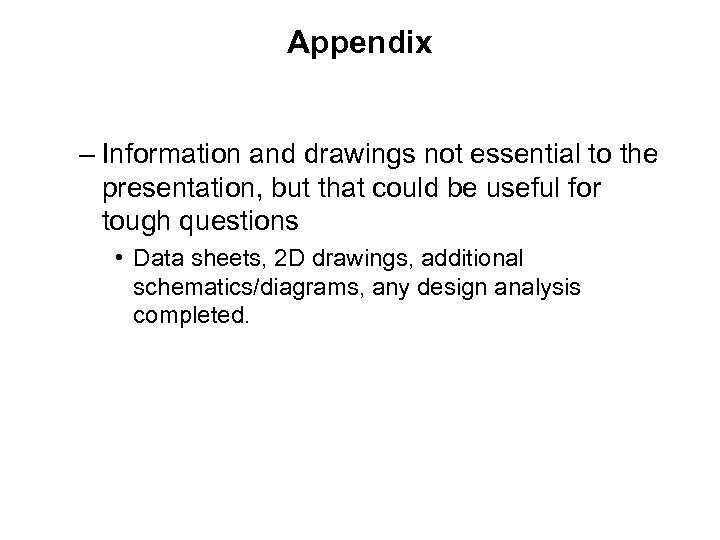 Appendix

– Information and drawings not essential to the presentation, but that could be useful for tough questions

• Data sheets, 2D drawings, additional schematics/diagrams, any design analysis completed.